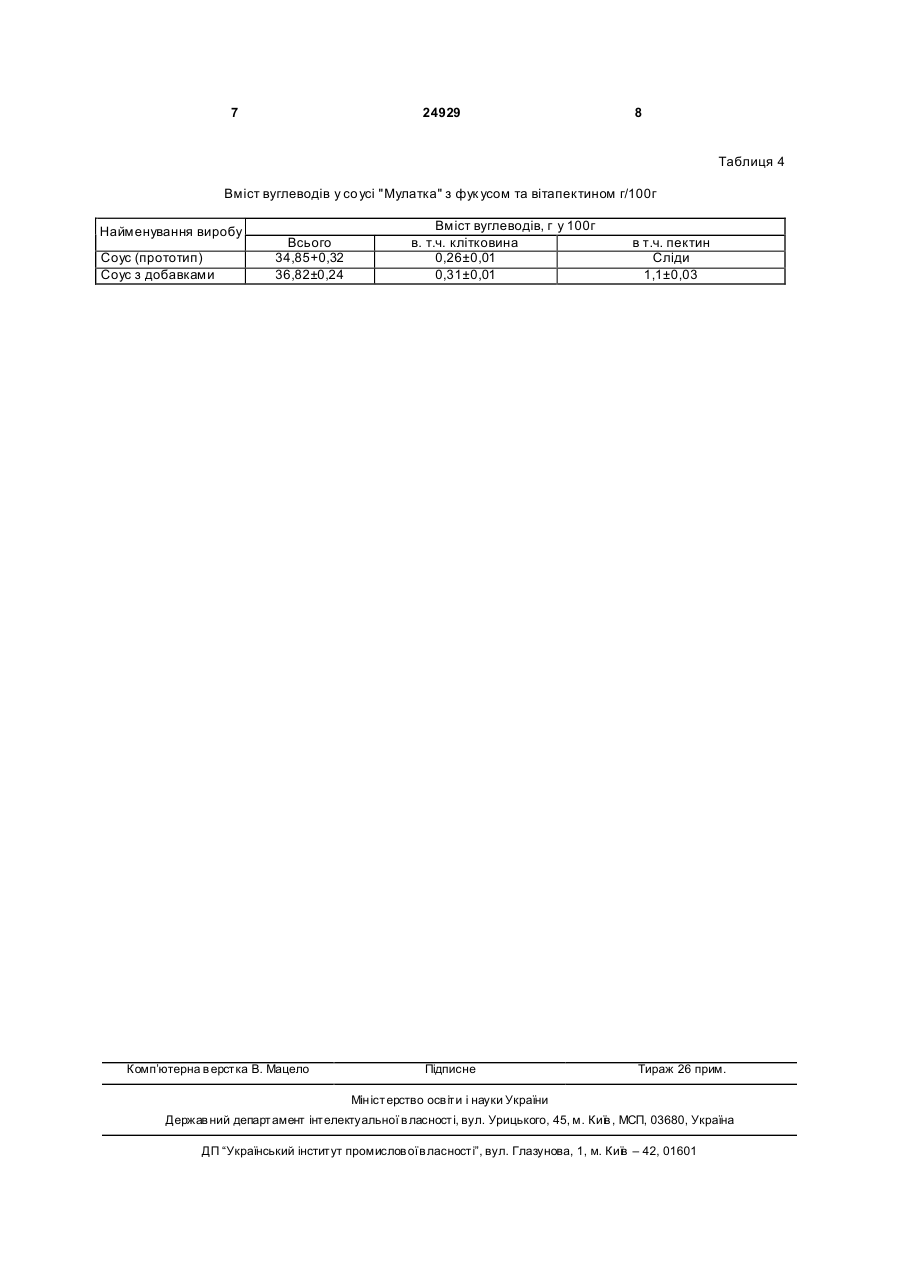 7 24929 8

Таблиця 4

Вміст вуглеводів у соусі "Мулатка" з фукусом та вітапектином г/100г

| Найменування виробу | Вміст вуглеводів, г у 100г | | |
|---|---|---|---|
| | Всього | в. т.ч. клітковина | в т.ч. пектин |
| Соус (прототип) | 34,85+0,32 | 0,26±0,01 | Сліди |
| Соус з добавками | 36,82±0,24 | 0,31±0,01 | 1,1±0,03 |

Комп'ютерна верстка В. Мацело Підписне Тираж 26 прим.

Міністерство освіти і науки України

Державний департамент інтелектуальної власності, вул. Урицького, 45, м. Київ, МСП, 03680, Україна

ДП "Український інститут промислової власності", вул. Глазунова, 1, м. Київ – 42, 01601